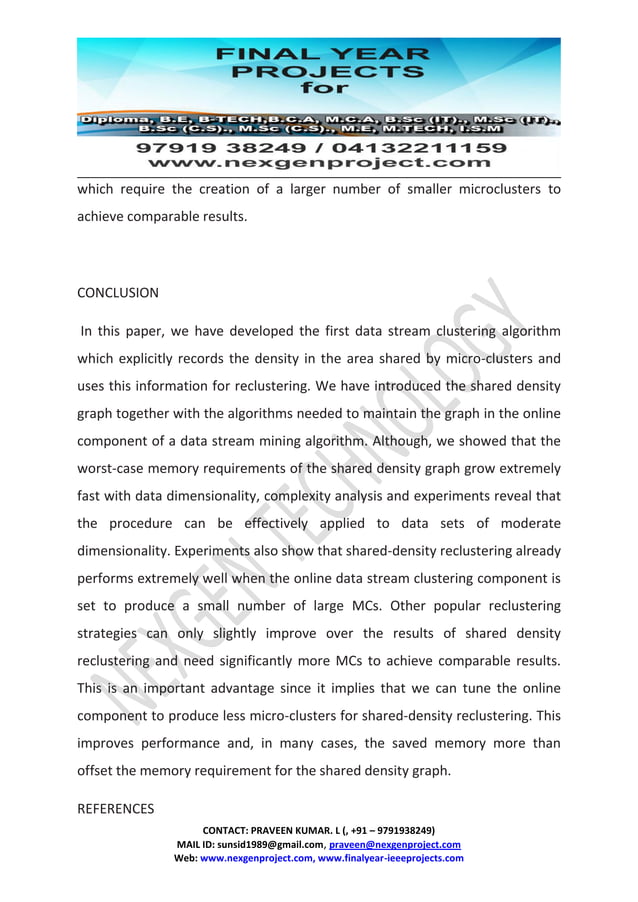 FINAL YEAR PROJECTS for

Diploma, B.E, B-TECH,B.C.A, M.C.A, B.Sc (IT)., M.Sc (IT)., B.Sc (C.S)., M.Sc (C.S)., M.E, M.TECH, I.S.M

97919 38249 / 04132211159
www.nexgenproject.com

which require the creation of a larger number of smaller microclusters to achieve comparable results.

CONCLUSION

In this paper, we have developed the first data stream clustering algorithm which explicitly records the density in the area shared by micro-clusters and uses this information for reclustering. We have introduced the shared density graph together with the algorithms needed to maintain the graph in the online component of a data stream mining algorithm. Although, we showed that the worst-case memory requirements of the shared density graph grow extremely fast with data dimensionality, complexity analysis and experiments reveal that the procedure can be effectively applied to data sets of moderate dimensionality. Experiments also show that shared-density reclustering already performs extremely well when the online data stream clustering component is set to produce a small number of large MCs. Other popular reclustering strategies can only slightly improve over the results of shared density reclustering and need significantly more MCs to achieve comparable results. This is an important advantage since it implies that we can tune the online component to produce less micro-clusters for shared-density reclustering. This improves performance and, in many cases, the saved memory more than offset the memory requirement for the shared density graph.

REFERENCES

NEXGEN TECHNOLOGY

CONTACT: PRAVEEN KUMAR. L (, +91 – 9791938249)
MAIL ID: sunsid1989@gmail.com, praveen@nexgenproject.com
Web: www.nexgenproject.com, www.finalyear-ieeeprojects.com